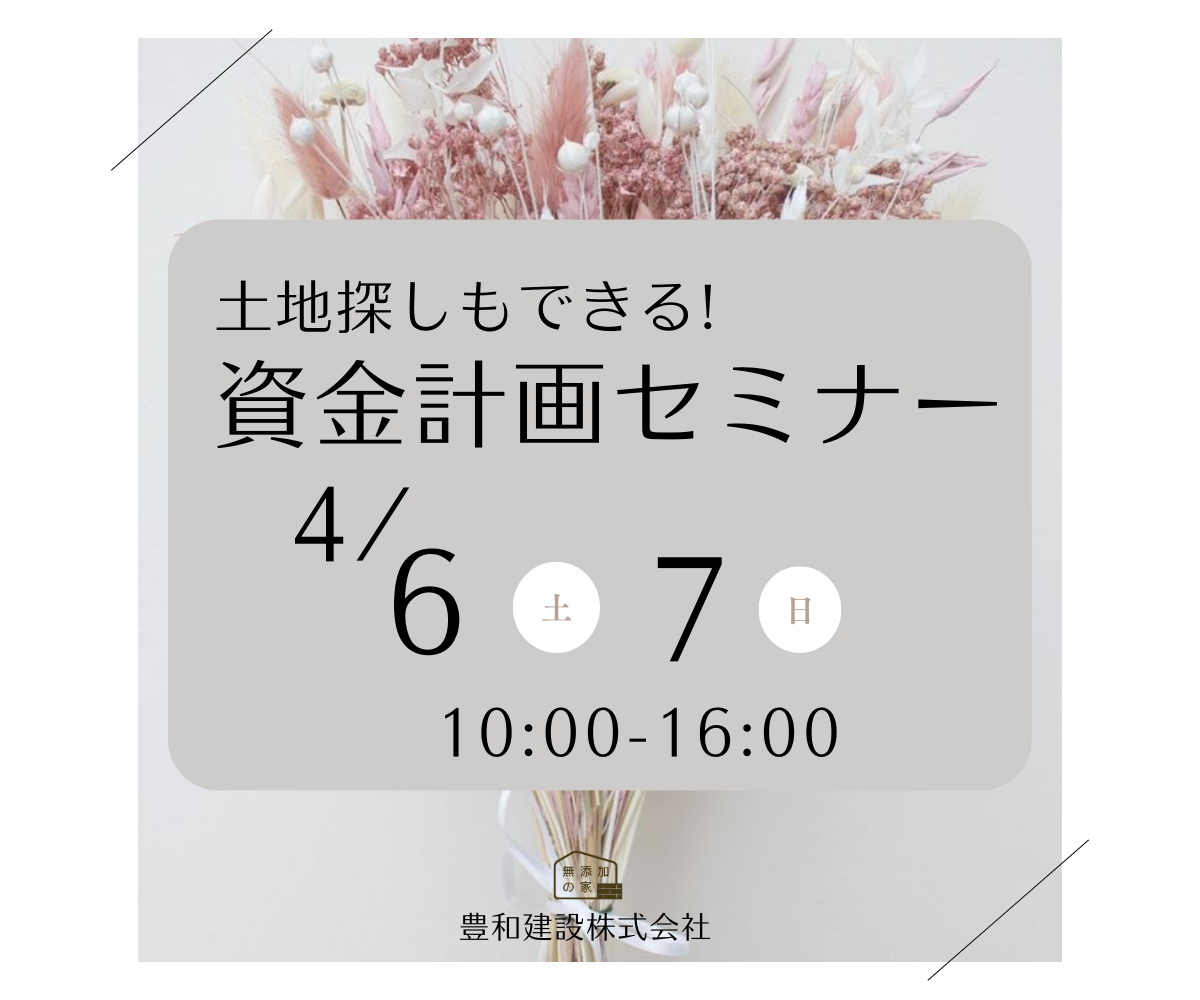 土地探しもできる!
資金計画セミナー

4/6 土 7 日

10:00-16:00

無添加の家

豊和建設株式会社